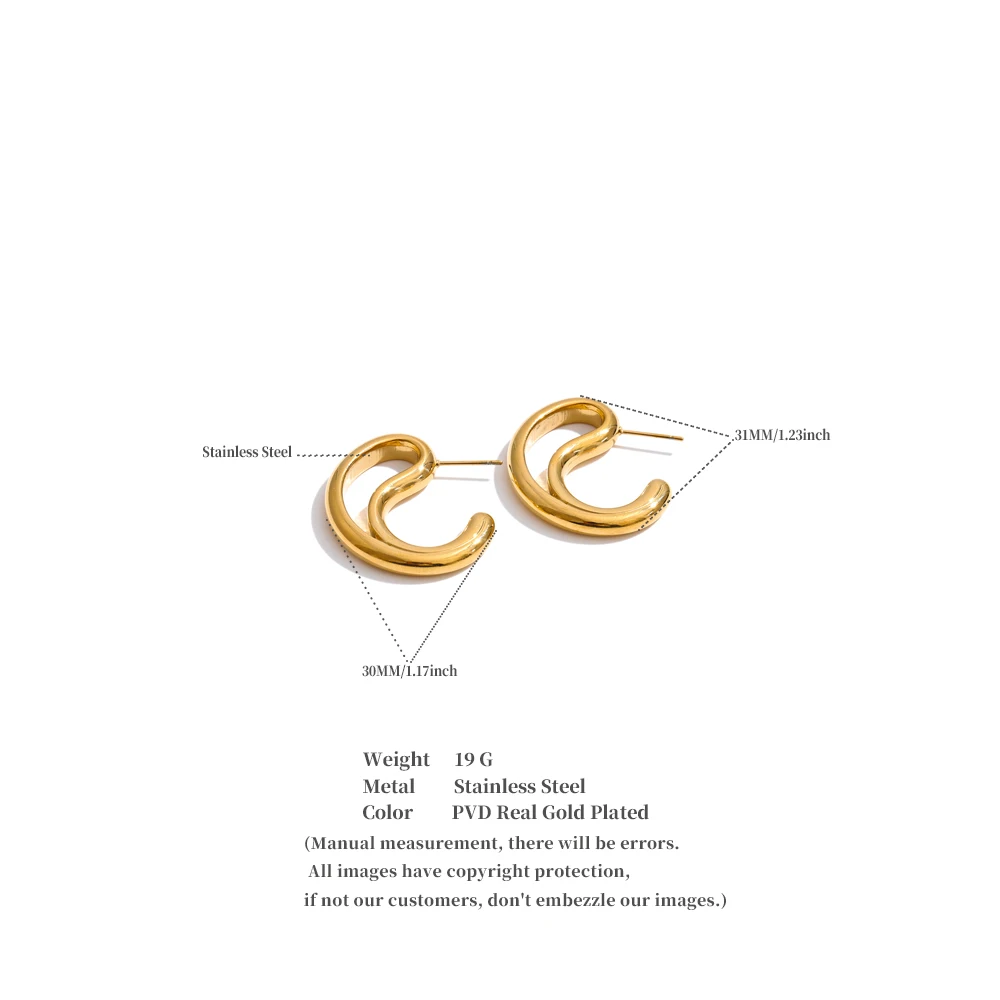 Stainless Steel

31MM/1.23inch

30MM/1.17inch

Weight 19 G
Metal Stainless Steel
Color PVD Real Gold Plated

(Manual measurement, there will be errors. All images have copyright protection, if not our customers, don't embezzle our images.)